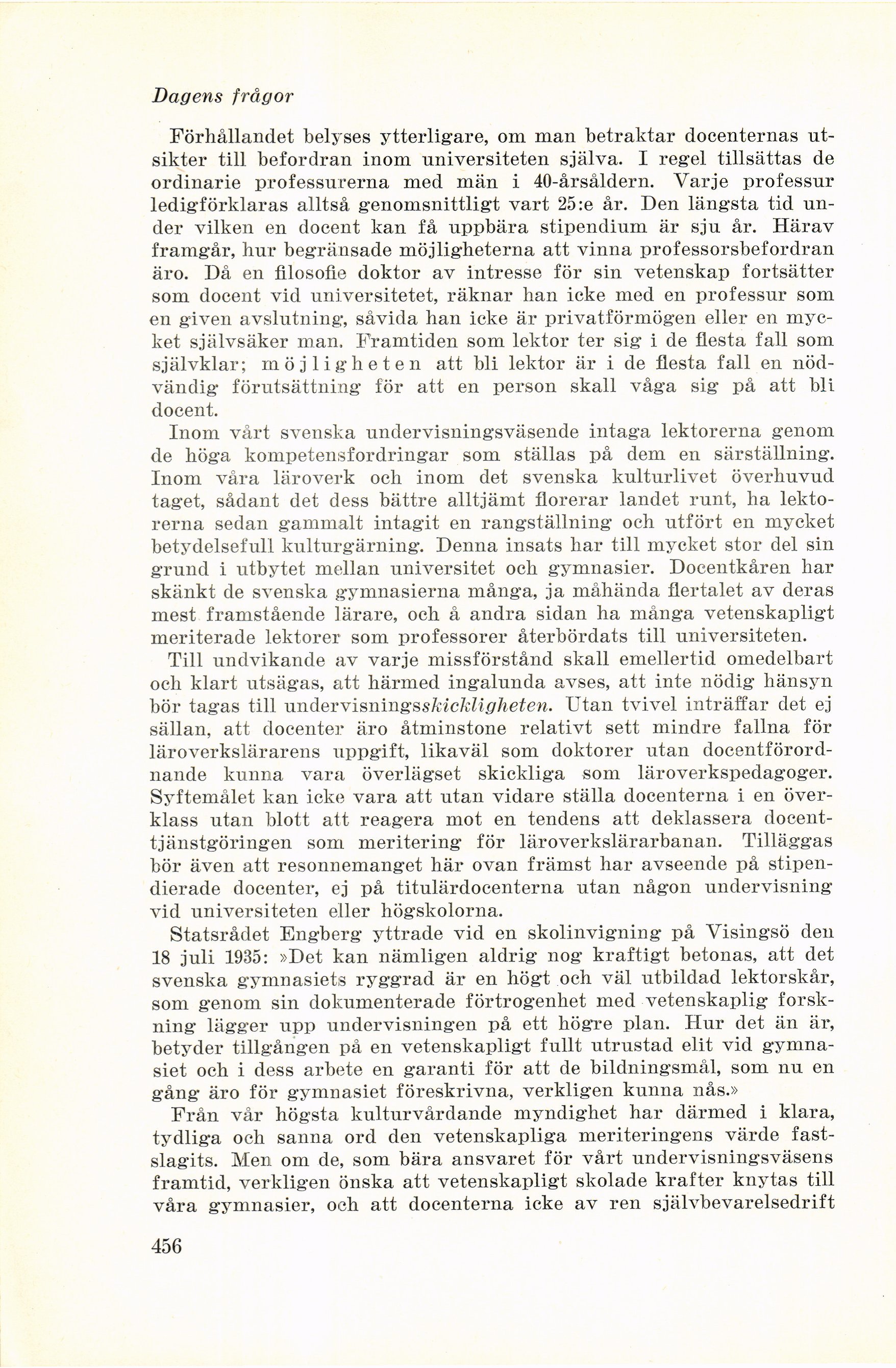 Dagens frågor

Förhållandet belyses ytterligare, om man betraktar docenternas utsikter till befordran inom universiteten själva. I regel tillsättas de ordinarie professurerna med män i 40-årsåldern. Varje professur ledigförklaras alltså genomsnittligt vart 25:e år. Den längsta tid under vilken en docent kan få uppbära stipendium är sju år. Härav framgår, hur begränsade möjligheterna att vinna professorsbefordran äro. Då en filosofie doktor av intresse för sin vetenskap fortsätter som docent vid universitetet, räknar han icke med en professur som en given avslutning, såvida han icke är privatförmögen eller en mycket självsäker man. Framtiden som lektor ter sig i de flesta fall som självklar; möjligheten att bli lektor är i de flesta fall en nödvändig förutsättning för att en person skall våga sig på att bli docent.

Inom vårt svenska undervisningsväsende intaga lektorerna genom de höga kompetensfordringar som ställas på dem en särställning. Inom våra läroverk och inom det svenska kulturlivet överhuvud taget, sådant det dess bättre alltjämt florerar landet runt, ha lektorerna sedan gammalt intagit en rangställning och utfört en mycket betydelsefull kulturgärning. Denna insats har till mycket stor del sin grund i utbytet mellan universitet och gymnasier. Docentkåren har skänkt de svenska gymnasierna många, ja måhända flertalet av deras mest framstående lärare, och å andra sidan ha många vetenskapligt meriterade lektorer som professorer återbördats till universiteten.

Till undvikande av varje missförstånd skall emellertid omedelbart och klart utsägas, att härmed ingalunda avses, att inte nödig hänsyn bör tagas till undervisningsskickligheten. Utan tvivel inträffar det ej sällan, att docenter äro åtminstone relativt sett mindre fallna för läroverkslärarens uppgift, likaväl som doktorer utan docentförordnande kunna vara överlägset skickliga som läroverkspedagoger. Syftemålet kan icke vara att utan vidare ställa docenterna i en överklass utan blott att reagera mot en tendens att deklassera docenttjänstgöringen som meritering för läroverkslärarbanan. Tilläggas bör även att resonnemanget här ovan främst har avseende på stipendierade docenter, ej på titulärdocenterna utan någon undervisning vid universiteten eller högskolorna.

Statsrådet Engberg yttrade vid en skolinvigning på Visingsö den 18 juli 1935: »Det kan nämligen aldrig nog kraftigt betonas, att det svenska gymnasiets ryggrad är en högt och väl utbildad lektorskår, som genom sin dokumenterade förtrogenhet med vetenskaplig forskning lägger upp undervisningen på ett högre plan. Hur det än är, betyder tillgången på en vetenskapligt fullt utrustad elit vid gymnasiet och i dess arbete en garanti för att de bildningsmål, som nu en gång äro för gymnasiet föreskrivna, verkligen kunna nås.»

Från vår högsta kulturvårdande myndighet har därmed i klara, tydliga och sanna ord den vetenskapliga meriteringens värde fastslagits. Men om de, som bära ansvaret för vårt undervisningsväsens framtid, verkligen önska att vetenskapligt skolade krafter knytas till våra gymnasier, och att docenterna icke av ren självbevarelsedrift

456